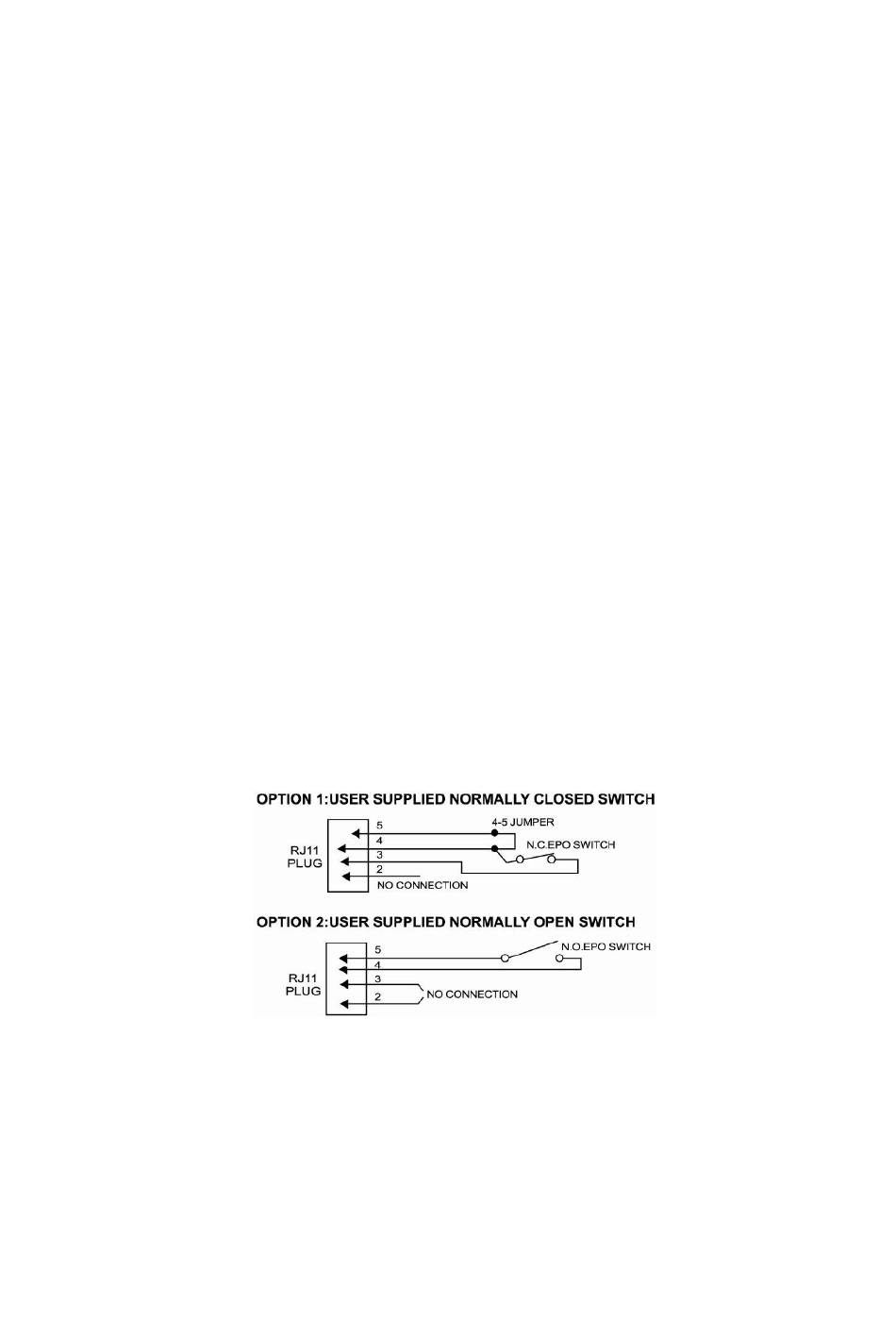 OPTION 1:USER SUPPLIED NORMALLY CLOSED SWITCH

RJ11
PLUG

5
4
3
2

4-5 JUMPER

N.C.EPO SWITCH

NO CONNECTION

OPTION 2:USER SUPPLIED NORMALLY OPEN SWITCH

RJ11
PLUG

5
4
3
2

N.O.EPO SWITCH

NO CONNECTION